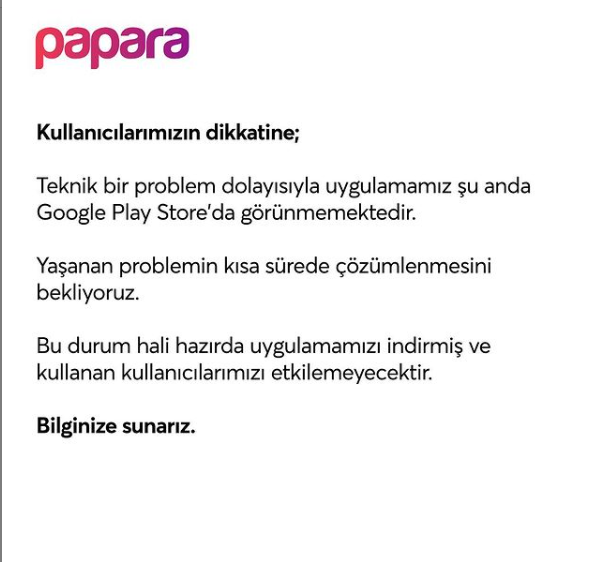 papara

Kullanıcılarımızın dikkatine;

Teknik bir problem dolayısıyla uygulamamız şu anda Google Play Store'da görünmemektedir.

Yaşanan problemin kısa sürede çözümlenmesini bekliyoruz.

Bu durum hali hazırda uygulamamızı indirmiş ve kullanan kullanıcılarımızı etkilemeyecektir.

Bilginize sunarız.